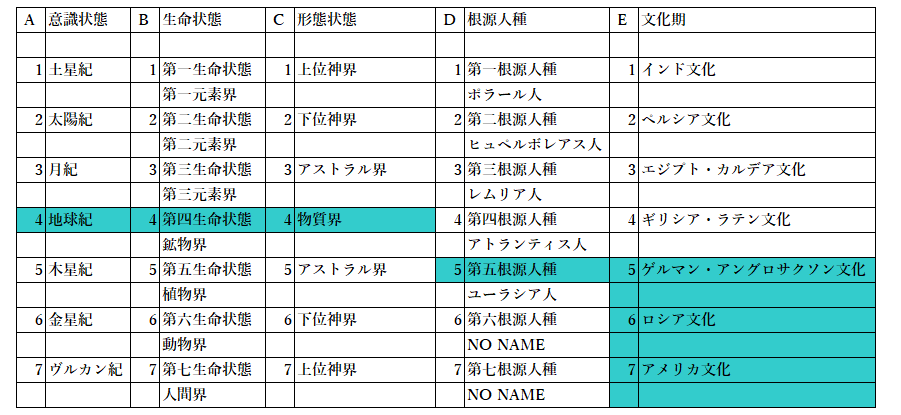 | A | 意識状態 | B | 生命状態 | C | 形態状態 | D | 根源人種 | E | 文化期 |
|---|---|---|---|---|---|---|---|---|---|
| | | | | | | | | | |
| 1 | 土星紀 | 1 | 第一生命状態 | 1 | 上位神界 | 1 | 第一根源人種 | 1 | インド文化 |
| | | | 第一元素界 | | | | ポラール人 | | |
| 2 | 太陽紀 | 2 | 第二生命状態 | 2 | 下位神界 | 2 | 第二根源人種 | 2 | ペルシア文化 |
| | | | 第二元素界 | | | | ヒュペルボレアス人 | | |
| 3 | 月紀 | 3 | 第三生命状態 | 3 | アストラル界 | 3 | 第三根源人種 | 3 | エジプト・カルデア文化 |
| | | | 第三元素界 | | | | レムリア人 | | |
| 4 | 地球紀 | 4 | 第四生命状態 | 4 | 物質界 | 4 | 第四根源人種 | 4 | ギリシア・ラテン文化 |
| | | | 鉱物界 | | | | アトランティス人 | | |
| 5 | 木星紀 | 5 | 第五生命状態 | 5 | アストラル界 | 5 | 第五根源人種 | 5 | ゲルマン・アングロサクソン文化 |
| | | | 植物界 | | | | ユーラシア人 | | |
| 6 | 金星紀 | 6 | 第六生命状態 | 6 | 下位神界 | 6 | 第六根源人種 | 6 | ロシア文化 |
| | | | 動物界 | | | | NO NAME | | |
| 7 | ヴルカン紀 | 7 | 第七生命状態 | 7 | 上位神界 | 7 | 第七根源人種 | 7 | アメリカ文化 |
| | | | 人間界 | | | | NO NAME | | |